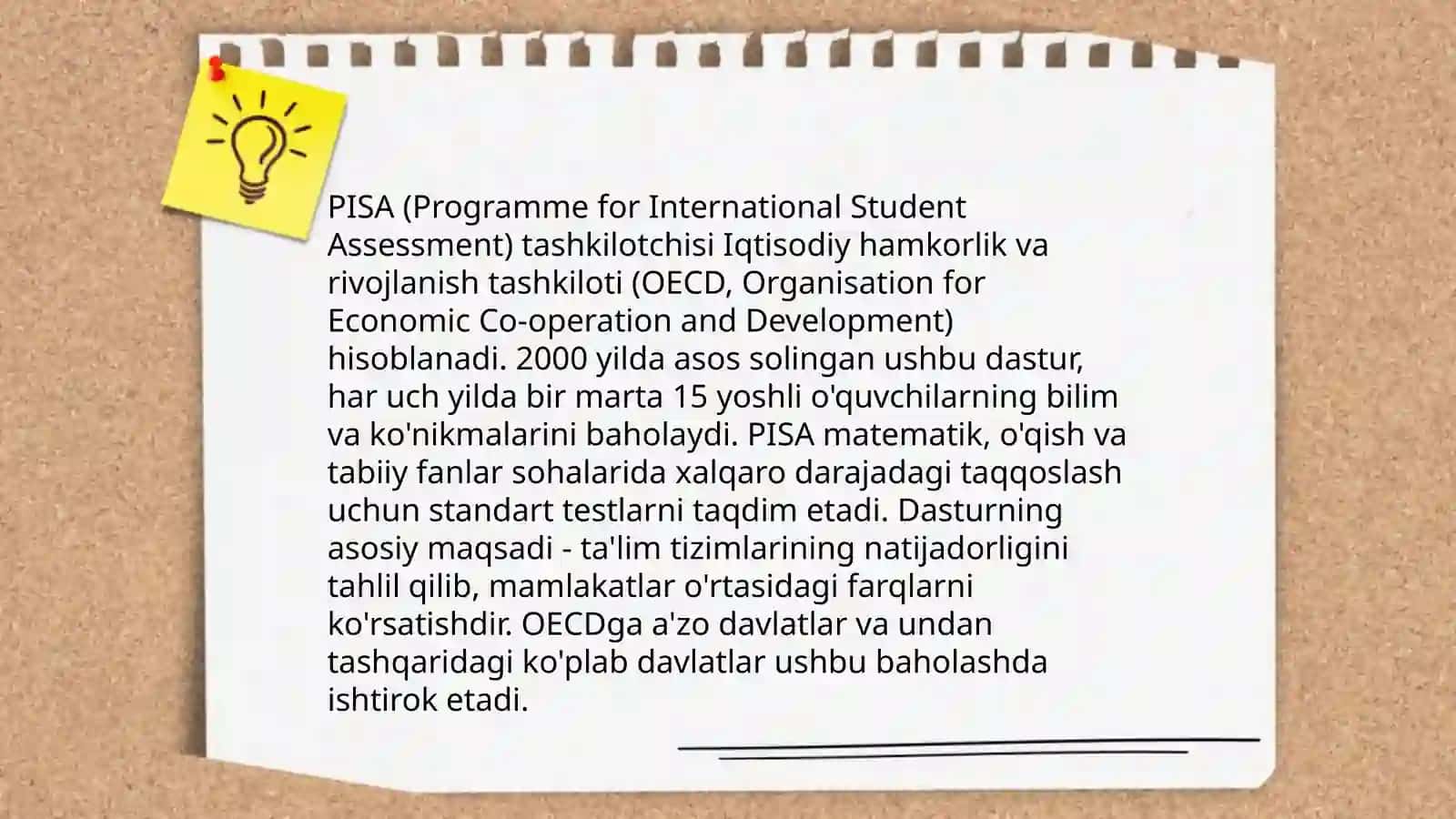 PISA (Programme for International Student Assessment) tashkilotchisi Iqtisodiy hamkorlik va rivojlanish tashkiloti (OECD, Organisation for Economic Co-operation and Development) hisoblanadi. 2000 yilda asos solingan ushbu dastur, har uch yilda bir marta 15 yoshli o'quvchilarning bilim va ko'nikmalarini baholaydi. PISA matematik, o'qish va tabiiy fanlar sohalarida xalqaro darajadagi taqqoslash uchun standart testlarni taqdim etadi. Dasturning asosiy maqsadi - ta'lim tizimlarining natijadorligini tahlil qilib, mamlakatlar o'rtasidagi farqlarni ko'rsatishdir. OECDga a'zo davlatlar va undan tashqaridagi ko'plab davlatlar ushbu baholashda ishtirok etadi.